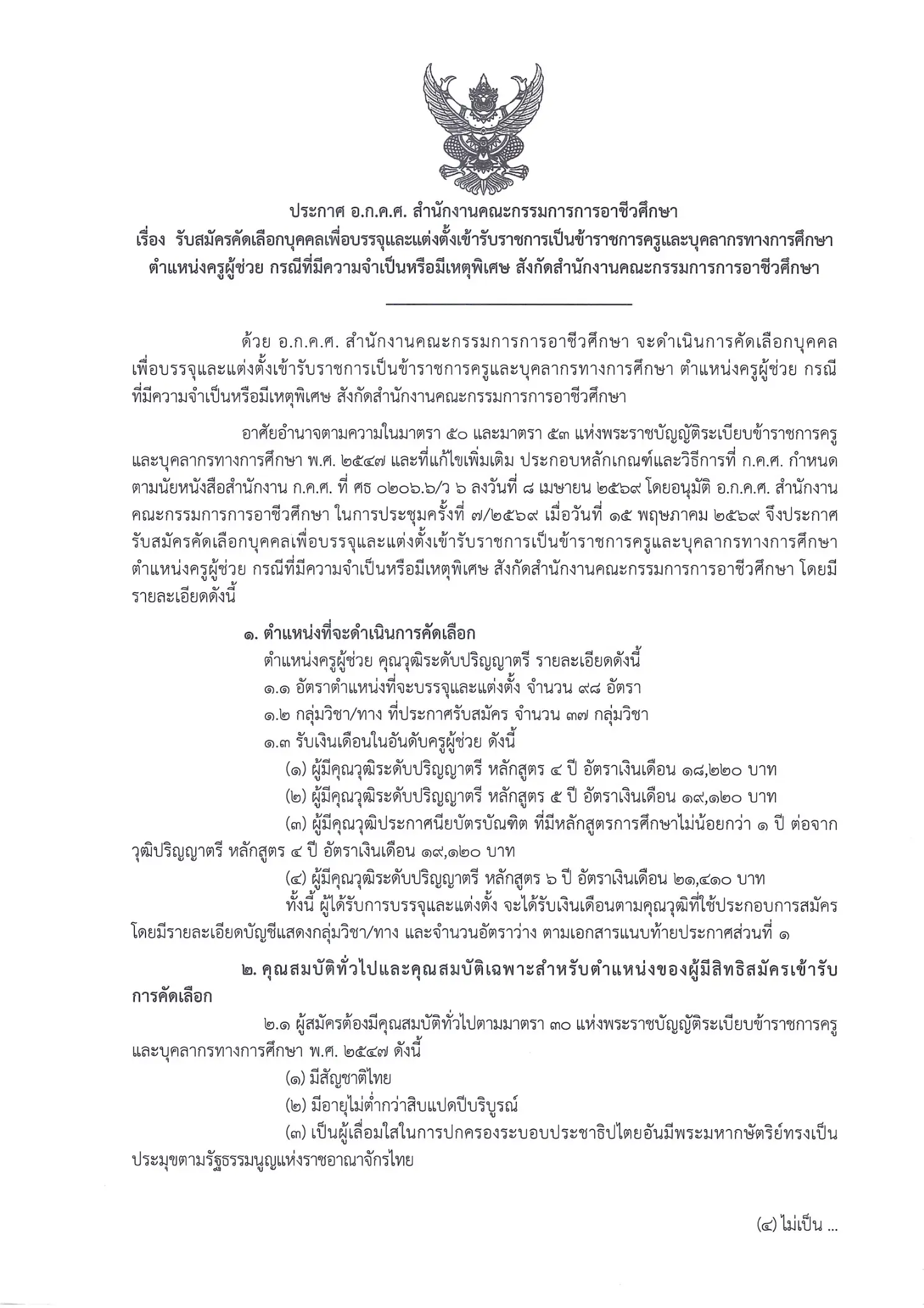 ประกาศ อ.ก.ค.ศ. สำนักงานคณะกรรมการการอาชีวศึกษา
เรื่อง รับสมัครคัดเลือกบุคคลเพื่อบรรจุและแต่งตั้งเข้ารับราชการเป็นข้าราชการครูและบุคลากรทางการศึกษา ตำแหน่งครูผู้ช่วย กรณีที่มีความจำเป็นหรือมีเหตุพิเศษ สังกัดสำนักงานคณะกรรมการการอาชีวศึกษา

ด้วย อ.ก.ค.ศ. สำนักงานคณะกรรมการการอาชีวศึกษา จะดำเนินการคัดเลือกบุคคลเพื่อบรรจุและแต่งตั้งเข้ารับราชการเป็นข้าราชการครูและบุคลากรทางการศึกษา ตำแหน่งครูผู้ช่วย กรณีที่มีความจำเป็นหรือมีเหตุพิเศษ สังกัดสำนักงานคณะกรรมการการอาชีวศึกษา

อาศัยอำนาจตามความในมาตรา ๕๐ และมาตรา ๕๓ แห่งพระราชบัญญัติระเบียบข้าราชการครูและบุคลากรทางการศึกษา พ.ศ. ๒๕๔๗ และที่แก้ไขเพิ่มเติม ประกอบหลักเกณฑ์และวิธีการที่ ก.ค.ศ. กำหนด ตามนัยหนังสือสำนักงาน ก.ค.ศ. ที่ ศธ ๐๒๐๖.๖/ว ๖ ลงวันที่ ๘ เมษายน ๒๕๖๙ โดยอนุมัติ อ.ก.ค.ศ. สำนักงานคณะกรรมการการอาชีวศึกษา ในการประชุมครั้งที่ ๗/๒๕๖๙ เมื่อวันที่ ๑๕ พฤษภาคม ๒๕๖๙ จึงประกาศรับสมัครคัดเลือกบุคคลเพื่อบรรจุและแต่งตั้งเข้ารับราชการเป็นข้าราชการครูและบุคลากรทางการศึกษา ตำแหน่งครูผู้ช่วย กรณีที่มีความจำเป็นหรือมีเหตุพิเศษ สังกัดสำนักงานคณะกรรมการการอาชีวศึกษา โดยมีรายละเอียดดังนี้

๑. ตำแหน่งที่จะดำเนินการคัดเลือก
ตำแหน่งครูผู้ช่วย คุณวุฒิระดับปริญญาตรี รายละเอียดดังนี้
๑.๑ อัตราตำแหน่งที่จะบรรจุและแต่งตั้ง จำนวน ๙๘ อัตรา
๑.๒ กลุ่มวิชา/ทาง ที่ประกาศรับสมัคร จำนวน ๓๗ กลุ่มวิชา
๑.๓ รับเงินเดือนในอันดับครูผู้ช่วย ดังนี้
(๑) ผู้มีคุณวุฒิระดับปริญญาตรี หลักสูตร ๔ ปี อัตราเงินเดือน ๑๘,๒๒๐ บาท
(๒) ผู้มีคุณวุฒิระดับปริญญาตรี หลักสูตร ๕ ปี อัตราเงินเดือน ๑๙,๑๒๐ บาท
(๓) ผู้มีคุณวุฒิประกาศนียบัตรบัณฑิต ที่มีหลักสูตรการศึกษาไม่น้อยกว่า ๑ ปี ต่อจากวุฒิปริญญาตรี หลักสูตร ๔ ปี อัตราเงินเดือน ๑๙,๑๒๐ บาท
(๔) ผู้มีคุณวุฒิระดับปริญญาตรี หลักสูตร ๖ ปี อัตราเงินเดือน ๒๑,๔๑๐ บาท
ทั้งนี้ ผู้ได้รับการบรรจุและแต่งตั้ง จะได้รับเงินเดือนตามคุณวุฒิที่ใช้ประกอบการสมัคร โดยมีรายละเอียดบัญชีแสดงกลุ่มวิชา/ทาง และจำนวนอัตราว่าง ตามเอกสารแนบท้ายประกาศส่วนที่ ๑

๒. คุณสมบัติทั่วไปและคุณสมบัติเฉพาะสำหรับตำแหน่งของผู้มีสิทธิสมัครเข้ารับการคัดเลือก
๒.๑ ผู้สมัครต้องมีคุณสมบัติทั่วไปตามมาตรา ๓๐ แห่งพระราชบัญญัติระเบียบข้าราชการครูและบุคลากรทางการศึกษา พ.ศ. ๒๕๔๗ ดังนี้
(๑) มีสัญชาติไทย
(๒) มีอายุไม่ต่ำกว่าสิบแปดปีบริบูรณ์
(๓) เป็นผู้เลื่อมใสในการปกครองระบอบประชาธิปไตยอันมีพระมหากษัตริย์ทรงเป็นประมุขตามรัฐธรรมนูญแห่งราชอาณาจักรไทย

(๔) ไม่เป็น ...